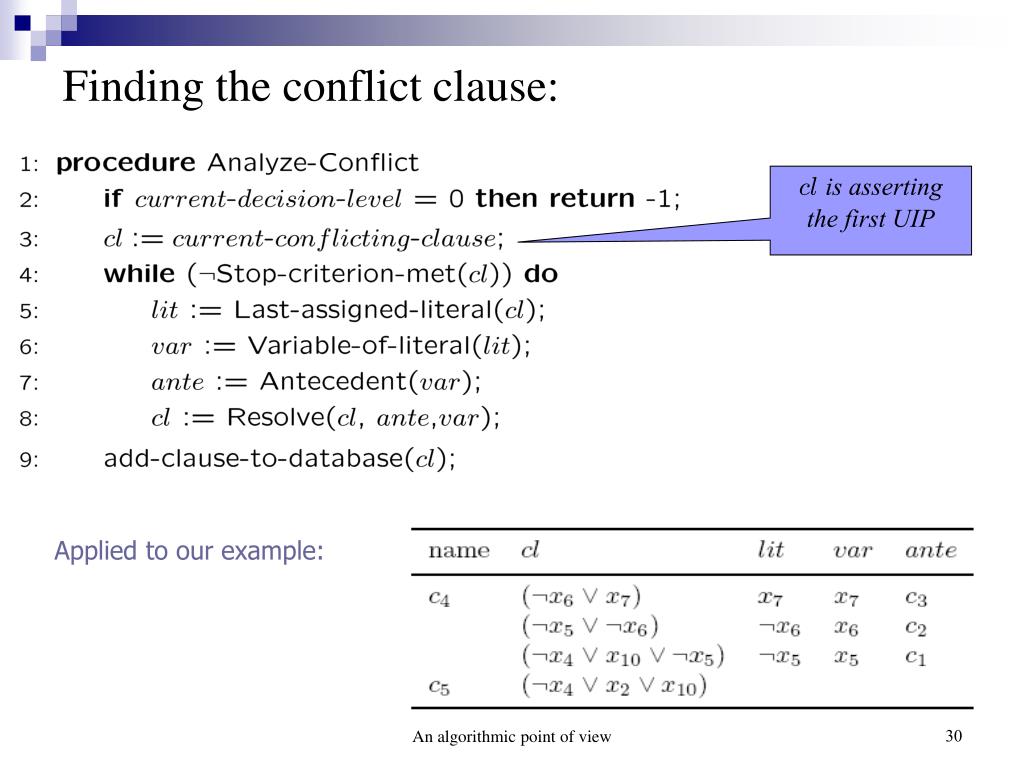 Finding the conflict clause:

1: **procedure** Analyze-Conflict
2: **if** $current\text{-}decision\text{-}level = 0$ **then return** -1;
3: $cl := current\text{-}conflicting\text{-}clause$;
4: **while** ($\neg$Stop-criterion-met($cl$)) **do**
5: $lit$ := Last-assigned-literal($cl$);
6: $var$ := Variable-of-literal($lit$);
7: $ante$ := Antecedent($var$);
8: $cl$ := Resolve($cl$, $ante$,$var$);
9: add-clause-to-database($cl$);

$cl$ is asserting the first UIP

Applied to our example:

| name | $cl$ | $lit$ | $var$ | $ante$ |
|---|---|---|---|---|
| $c_4$ | $(\neg x_6 \vee x_7)$ | $x_7$ | $x_7$ | $c_3$ |
| | $(\neg x_5 \vee \neg x_6)$ | $\neg x_6$ | $x_6$ | $c_2$ |
| | $(\neg x_4 \vee x_{10} \vee \neg x_5)$ | $\neg x_5$ | $x_5$ | $c_1$ |
| $c_5$ | $(\neg x_4 \vee x_2 \vee x_{10})$ | | | |

An algorithmic point of view

30